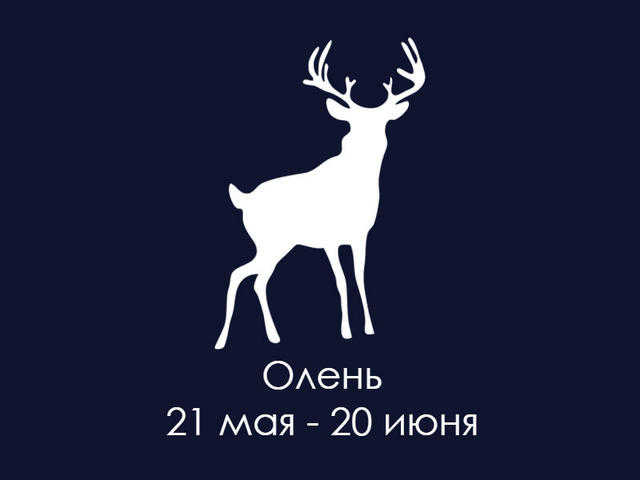 Олень
21 мая - 20 июня